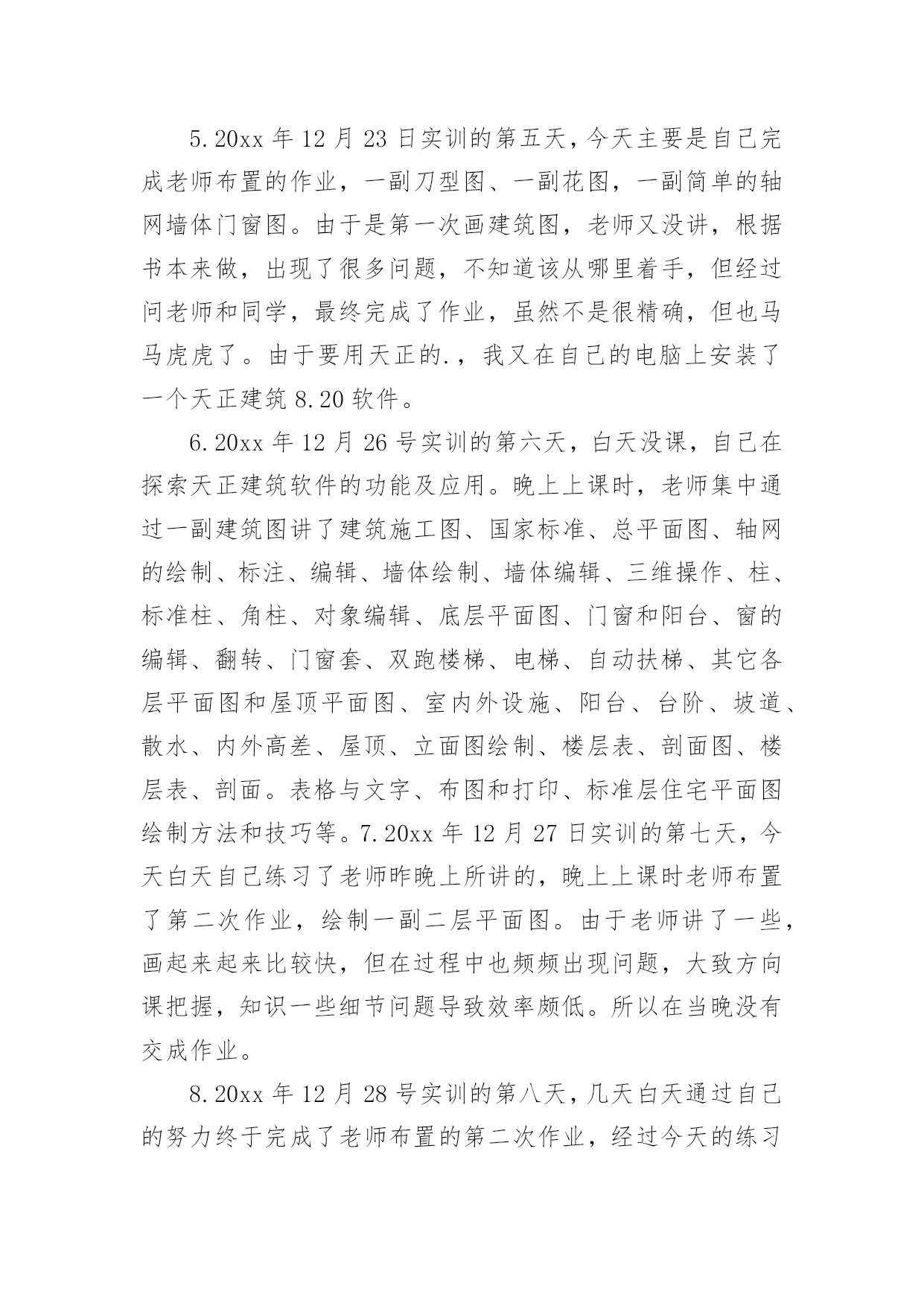 5.20xx 年 12 月 23 日实训的第五天，今天主要是自己完成老师布置的作业，一副刀型图、一副花图，一副简单的轴网墙体门窗图。由于是第一次画建筑图，老师又没讲，根据书本来做，出现了很多问题，不知道该从哪里着手，但经过问老师和同学，最终完成了作业，虽然不是很精确，但也马马虎虎了。由于要用天正的.，我又在自己的电脑上安装了一个天正建筑 8.20 软件。

6.20xx 年 12 月 26 号实训的第六天，白天没课，自己在探索天正建筑软件的功能及应用。晚上上课时，老师集中通过一副建筑图讲了建筑施工图、国家标准、总平面图、轴网的绘制、标注、编辑、墙体绘制、墙体编辑、三维操作、柱、标准柱、角柱、对象编辑、底层平面图、门窗和阳台、窗的编辑、翻转、门窗套、双跑楼梯、电梯、自动扶梯、其它各层平面图和屋顶平面图、室内外设施、阳台、台阶、坡道、散水、内外高差、屋顶、立面图绘制、楼层表、剖面图、楼层表、剖面。表格与文字、布图和打印、标准层住宅平面图绘制方法和技巧等。7.20xx 年 12 月 27 日实训的第七天，今天白天自己练习了老师昨晚上所讲的，晚上上课时老师布置了第二次作业，绘制一副二层平面图。由于老师讲了一些，画起来起来比较快，但在过程中也频频出现问题，大致方向课把握，知识一些细节问题导致效率颇低。所以在当晚没有交成作业。

8.20xx 年 12 月 28 号实训的第八天，几天白天通过自己的努力终于完成了老师布置的第二次作业，经过今天的练习